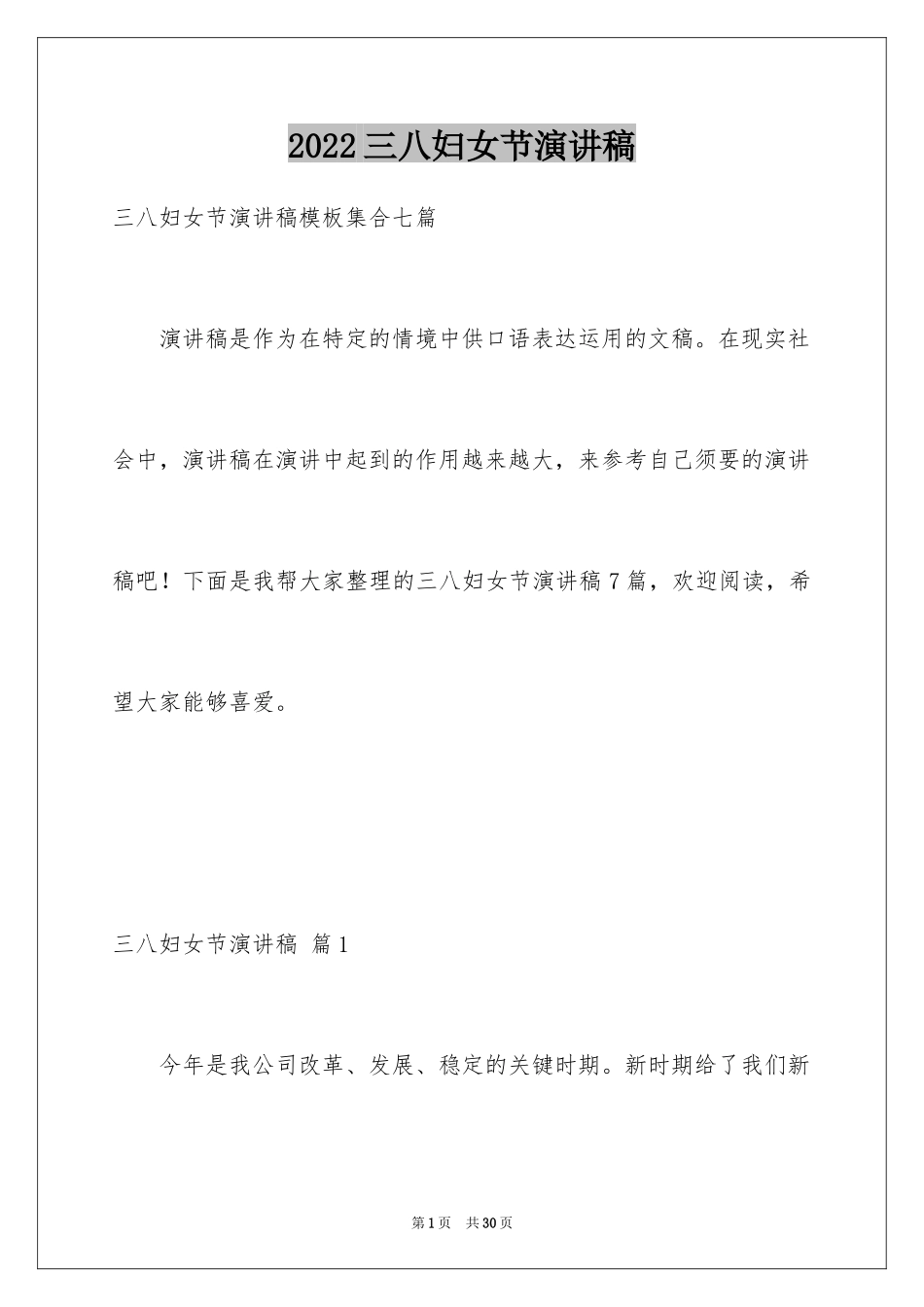 2022三八妇女节演讲稿

三八妇女节演讲稿模板集合七篇

演讲稿是作为在特定的情境中供口语表达运用的文稿。在现实社会中，演讲稿在演讲中起到的作用越来越大，来参考自己须要的演讲稿吧！下面是我帮大家整理的三八妇女节演讲稿7篇，欢迎阅读，希望大家能够喜爱。

三八妇女节演讲稿 篇1

今年是我公司改革、发展、稳定的关键时期。新时期给了我们新

第1页 共30页